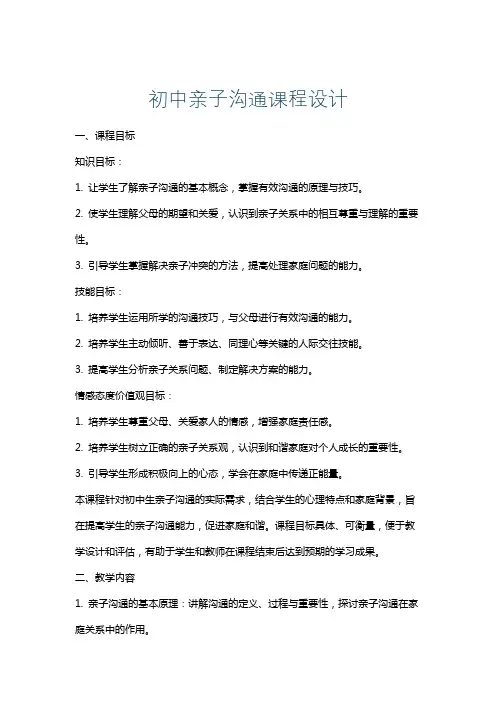 初中亲子沟通课程设计

一、课程目标

知识目标：

1. 让学生了解亲子沟通的基本概念，掌握有效沟通的原理与技巧。

2. 使学生理解父母的期望和关爱，认识到亲子关系中的相互尊重与理解的重要性。

3. 引导学生掌握解决亲子冲突的方法，提高处理家庭问题的能力。

技能目标：

1. 培养学生运用所学的沟通技巧，与父母进行有效沟通的能力。

2. 培养学生主动倾听、善于表达、同理心等关键的人际交往技能。

3. 提高学生分析亲子关系问题、制定解决方案的能力。

情感态度价值观目标：

1. 培养学生尊重父母、关爱家人的情感，增强家庭责任感。

2. 培养学生树立正确的亲子关系观，认识到和谐家庭对个人成长的重要性。

3. 引导学生形成积极向上的心态，学会在家庭中传递正能量。

本课程针对初中生亲子沟通的实际需求，结合学生的心理特点和家庭背景，旨在提高学生的亲子沟通能力，促进家庭和谐。课程目标具体、可衡量，便于教学设计和评估，有助于学生和教师在课程结束后达到预期的学习成果。

二、教学内容

1. 亲子沟通的基本原理：讲解沟通的定义、过程与重要性，探讨亲子沟通在家庭关系中的作用。